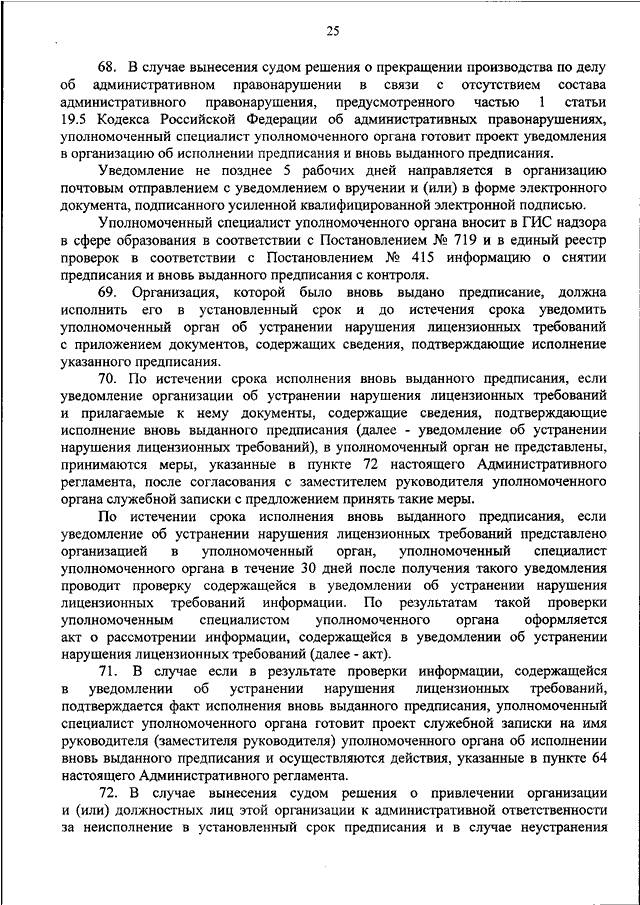 25

68. В случае вынесения судом решения о прекращении производства по делу об административном правонарушении в связи с отсутствием состава административного правонарушения, предусмотренного частью 1 статьи 19.5 Кодекса Российской Федерации об административных правонарушениях, уполномоченный специалист уполномоченного органа готовит проект уведомления в организацию об исполнении предписания и вновь выданного предписания.

Уведомление не позднее 5 рабочих дней направляется в организацию почтовым отправлением с уведомлением о вручении и (или) в форме электронного документа, подписанного усиленной квалифицированной электронной подписью.

Уполномоченный специалист уполномоченного органа вносит в ГИС надзора в сфере образования в соответствии с Постановлением № 719 и в единый реестр проверок в соответствии с Постановлением № 415 информацию о снятии предписания и вновь выданного предписания с контроля.

69. Организация, которой было вновь выдано предписание, должна исполнить его в установленный срок и до истечения срока уведомить уполномоченный орган об устранении нарушения лицензионных требований с приложением документов, содержащих сведения, подтверждающие исполнение указанного предписания.

70. По истечении срока исполнения вновь выданного предписания, если уведомление организации об устранении нарушения лицензионных требований и прилагаемые к нему документы, содержащие сведения, подтверждающие исполнение вновь выданного предписания (далее - уведомление об устранении нарушения лицензионных требований), в уполномоченный орган не представлены, принимаются меры, указанные в пункте 72 настоящего Административного регламента, после согласования с заместителем руководителя уполномоченного органа служебной записки с предложением принять такие меры.

По истечении срока исполнения вновь выданного предписания, если уведомление об устранении нарушения лицензионных требований представлено организацией в уполномоченный орган, уполномоченный специалист уполномоченного органа в течение 30 дней после получения такого уведомления проводит проверку содержащейся в уведомлении об устранении нарушения лицензионных требований информации. По результатам такой проверки уполномоченным специалистом уполномоченного органа оформляется акт о рассмотрении информации, содержащейся в уведомлении об устранении нарушения лицензионных требований (далее - акт).

71. В случае если в результате проверки информации, содержащейся в уведомлении об устранении нарушения лицензионных требований, подтверждается факт исполнения вновь выданного предписания, уполномоченный специалист уполномоченного органа готовит проект служебной записки на имя руководителя (заместителя руководителя) уполномоченного органа об исполнении вновь выданного предписания и осуществляются действия, указанные в пункте 64 настоящего Административного регламента.

72. В случае вынесения судом решения о привлечении организации и (или) должностных лиц этой организации к административной ответственности за неисполнение в установленный срок предписания и в случае неустранения